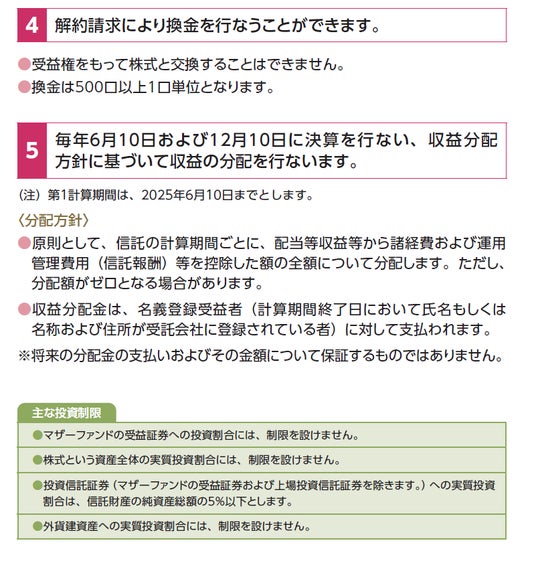 4 解約請求により換金を行なうことができます。

●受益権をもって株式と交換することはできません。
●換金は500口以上1口単位となります。

5 毎年6月10日および12月10日に決算を行ない、収益分配方針に基づいて収益の分配を行ないます。

(注) 第1計算期間は、2025年6月10日までとします。

〈分配方針〉

●原則として、信託の計算期間ごとに、配当等収益等から諸経費および運用管理費用（信託報酬）等を控除した額の全額について分配します。ただし、分配額がゼロとなる場合があります。

●収益分配金は、名義登録受益者（計算期間終了日において氏名もしくは名称および住所が受託会社に登録されている者）に対して支払われます。

※将来の分配金の支払いおよびその金額について保証するものではありません。

主な投資制限

●マザーファンドの受益証券への投資割合には、制限を設けません。

●株式という資産全体の実質投資割合には、制限を設けません。

●投資信託証券（マザーファンドの受益証券および上場投資信託証券を除きます。）への実質投資割合は、信託財産の純資産総額の5%以下とします。

●外貨建資産への実質投資割合には、制限を設けません。